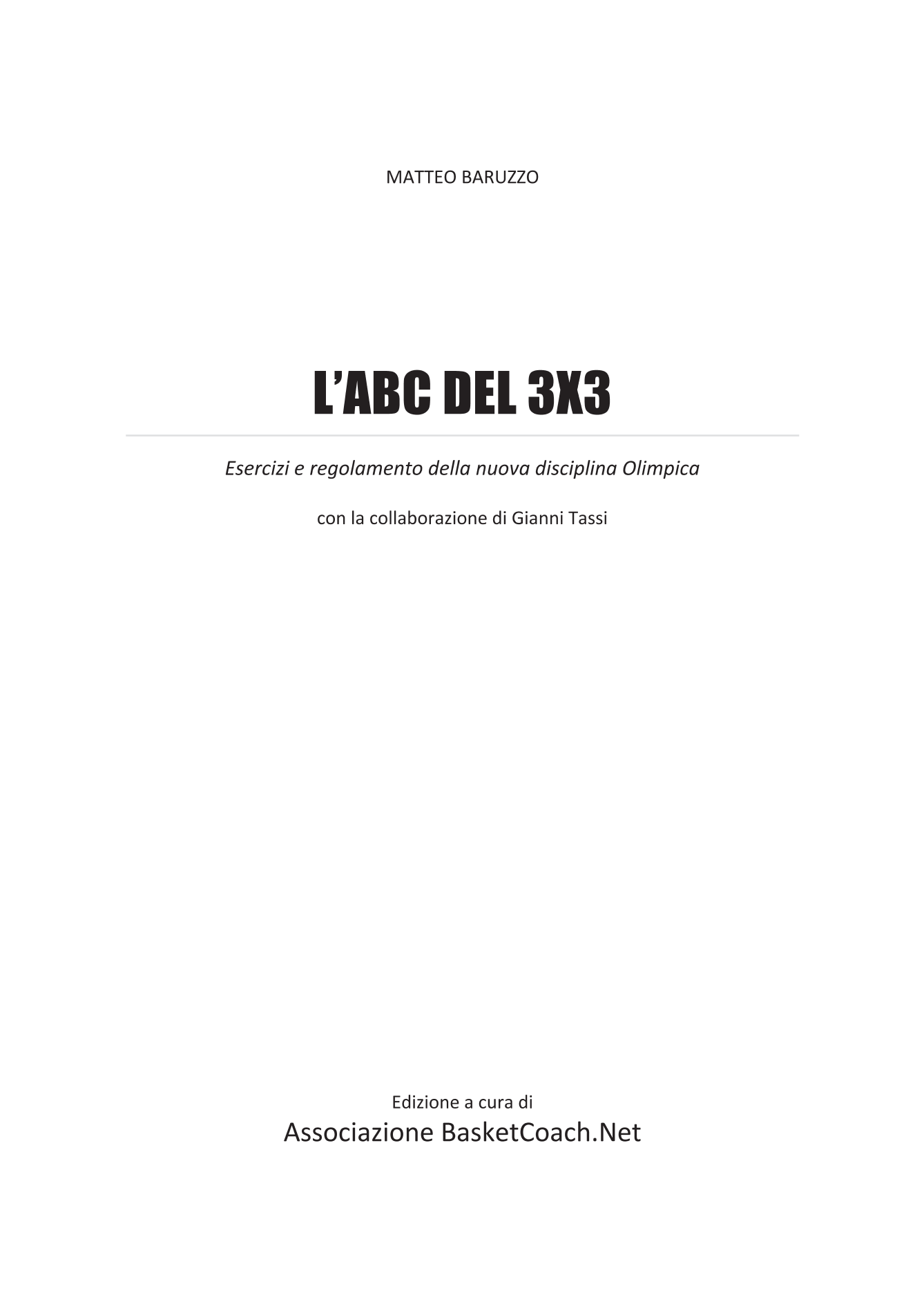 MATTEO BARUZZO

L'ABC DEL 3X3

Esercizi e regolamento della nuova disciplina Olimpica

con la collaborazione di Gianni Tassi

Edizione a cura di
Associazione BasketCoach.Net